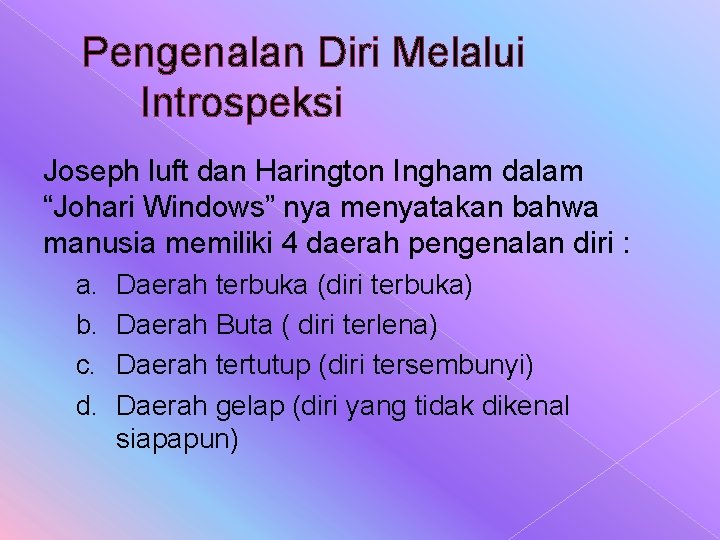 Pengenalan Diri Melalui Introspeksi

Joseph luft dan Harington Ingham dalam “Johari Windows” nya menyatakan bahwa manusia memiliki 4 daerah pengenalan diri :

a. Daerah terbuka (diri terbuka)
b. Daerah Buta ( diri terlena)
c. Daerah tertutup (diri tersembunyi)
d. Daerah gelap (diri yang tidak dikenal siapapun)